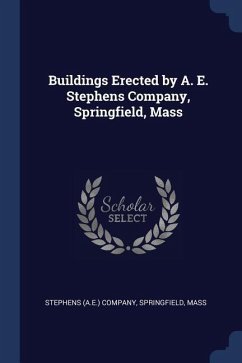 Buildings Erected by A. E. Stephens Company, Springfield, Mass

Scholar SELECT

STEPHENS (A.E.) COMPANY, SPRINGFIELD, MASS